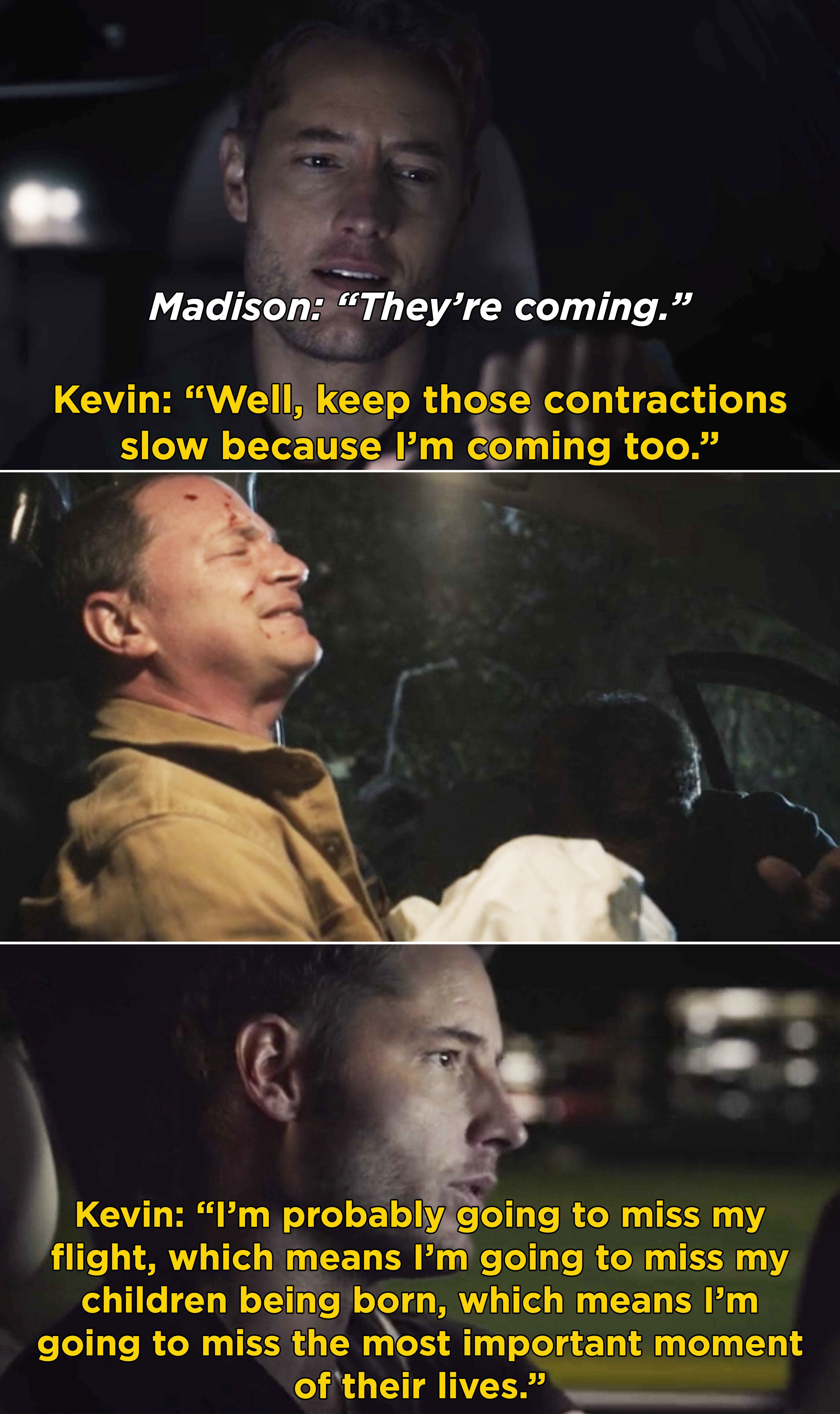 Madison: “They’re coming.”

Kevin: “Well, keep those contractions slow because I’m coming too.”

Kevin: “I’m probably going to miss my flight, which means I’m going to miss my children being born, which means I’m going to miss the most important moment of their lives.”